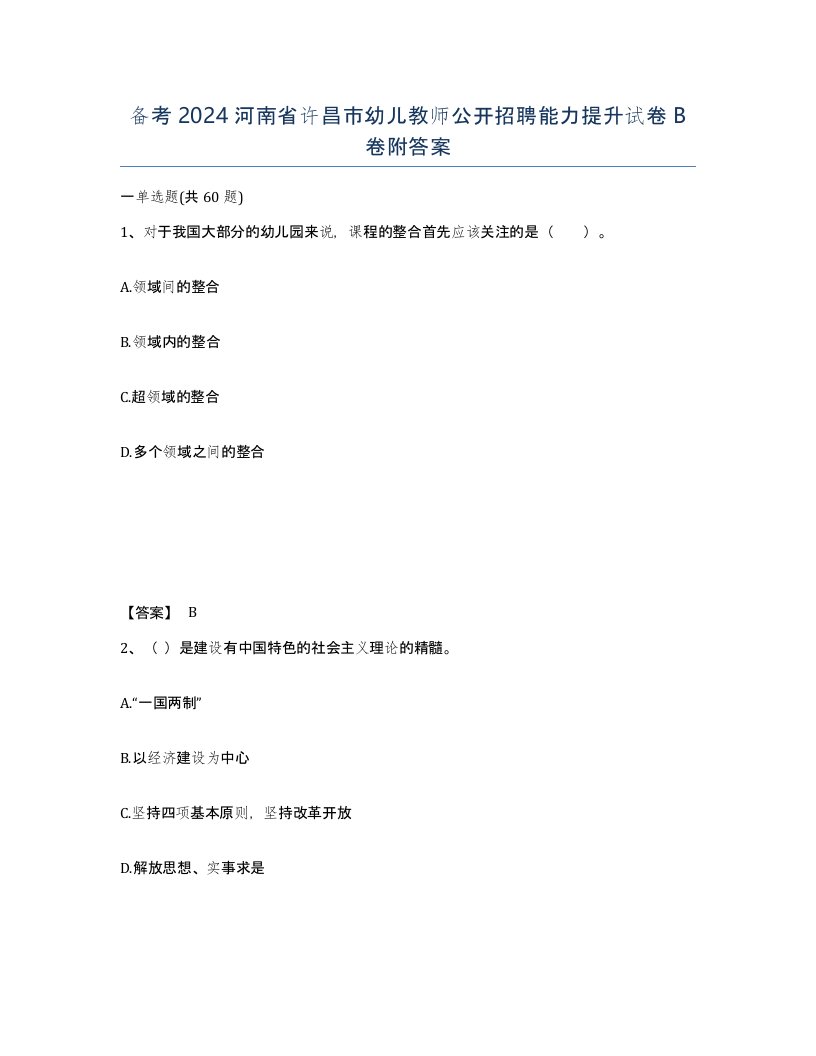 备考2024河南省许昌市幼儿教师公开招聘能力提升试卷B卷附答案

一单选题(共60题)

1、对于我国大部分的幼儿园来说，课程的整合首先应该关注的是（　）。

A.领域间的整合

B.领域内的整合

C.超领域的整合

D.多个领域之间的整合

【答案】 B

2、（ ）是建设有中国特色的社会主义理论的精髓。

A.“一国两制”

B.以经济建设为中心

C.坚持四项基本原则，坚持改革开放

D.解放思想、实事求是